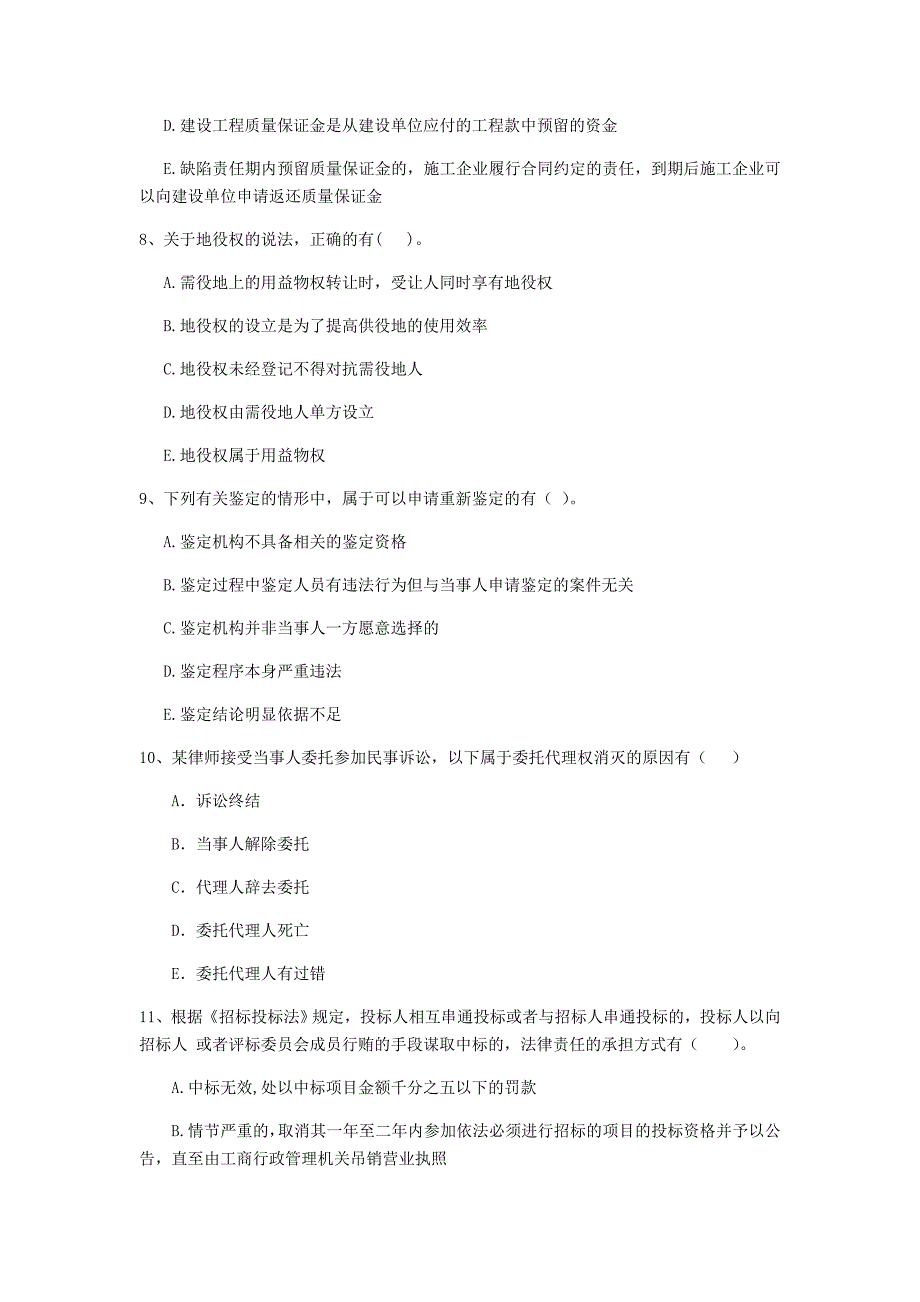 D. 建设工程质量保证金是从建设单位应付的工程款中预留的资金

E. 缺陷责任期内预留质量保证金的，施工企业履行合同约定的责任，到期后施工企业可以向建设单位申请返还质量保证金

8、关于地役权的说法，正确的有( )。

A. 需役地上的用益物权转让时，受让人同时享有地役权

B. 地役权的设立是为了提高供役地的使用效率

C. 地役权未经登记不得对抗需役地人

D. 地役权由需役地人单方设立

E. 地役权属于用益物权

9、下列有关鉴定的情形中，属于可以申请重新鉴定的有（ ）。

A. 鉴定机构不具备相关的鉴定资格

B. 鉴定过程中鉴定人员有违法行为但与当事人申请鉴定的案件无关

C. 鉴定机构并非当事人一方愿意选择的

D. 鉴定程序本身严重违法

E. 鉴定结论明显依据不足

10、某律师接受当事人委托参加民事诉讼，以下属于委托代理权消灭的原因有（ ）

A. 诉讼终结

B. 当事人解除委托

C. 代理人辞去委托

D. 委托代理人死亡

E. 委托代理人有过错

11、根据《招标投标法》规定，投标人相互串通投标或者与招标人串通投标的，投标人以向招标人 或者评标委员会成员行贿的手段谋取中标的，法律责任的承担方式有（ ）。

A. 中标无效，处以中标项目金额千分之五以下的罚款

B. 情节严重的，取消其一年至二年内参加依法必须进行招标的项目的投标资格并予以公告，直至由工商行政管理机关吊销营业执照